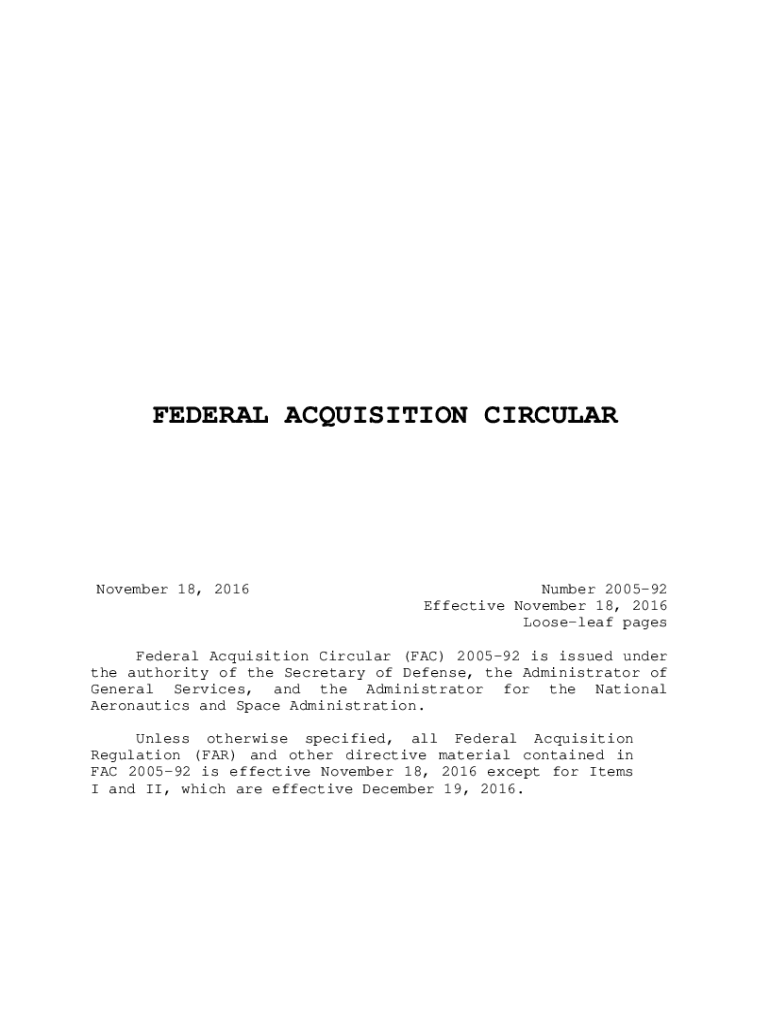 FEDERAL ACQUISITION CIRCULAR

November 18, 2016

Number 2005-92
Effective November 18, 2016
Loose-leaf pages

Federal Acquisition Circular (FAC) 2005-92 is issued under the authority of the Secretary of Defense, the Administrator of General Services, and the Administrator for the National Aeronautics and Space Administration.

Unless otherwise specified, all Federal Acquisition Regulation (FAR) and other directive material contained in FAC 2005-92 is effective November 18, 2016 except for Items I and II, which are effective December 19, 2016.